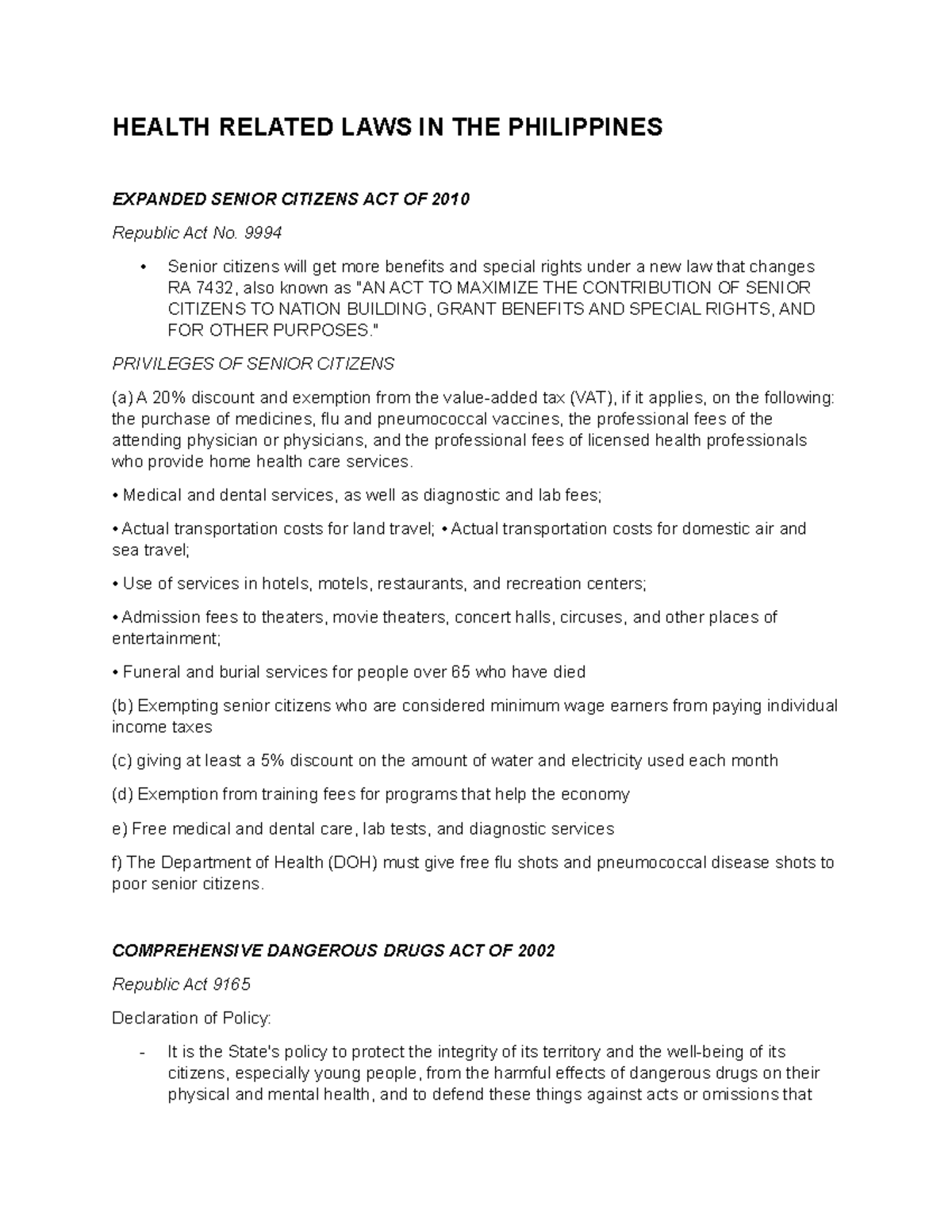 HEALTH RELATED LAWS IN THE PHILIPPINES

EXPANDED SENIOR CITIZENS ACT OF 2010

Republic Act No. 9994

• Senior citizens will get more benefits and special rights under a new law that changes RA 7432, also known as "AN ACT TO MAXIMIZE THE CONTRIBUTION OF SENIOR CITIZENS TO NATION BUILDING, GRANT BENEFITS AND SPECIAL RIGHTS, AND FOR OTHER PURPOSES."

PRIVILEGES OF SENIOR CITIZENS

(a) A 20% discount and exemption from the value-added tax (VAT), if it applies, on the following: the purchase of medicines, flu and pneumococcal vaccines, the professional fees of the attending physician or physicians, and the professional fees of licensed health professionals who provide home health care services.

• Medical and dental services, as well as diagnostic and lab fees;

• Actual transportation costs for land travel; • Actual transportation costs for domestic air and sea travel;

• Use of services in hotels, motels, restaurants, and recreation centers;

• Admission fees to theaters, movie theaters, concert halls, circuses, and other places of entertainment;

• Funeral and burial services for people over 65 who have died

(b) Exempting senior citizens who are considered minimum wage earners from paying individual income taxes

(c) giving at least a 5% discount on the amount of water and electricity used each month

(d) Exemption from training fees for programs that help the economy

e) Free medical and dental care, lab tests, and diagnostic services

f) The Department of Health (DOH) must give free flu shots and pneumococcal disease shots to poor senior citizens.

COMPREHENSIVE DANGEROUS DRUGS ACT OF 2002

Republic Act 9165

Declaration of Policy:

- It is the State's policy to protect the integrity of its territory and the well-being of its citizens, especially young people, from the harmful effects of dangerous drugs on their physical and mental health, and to defend these things against acts or omissions that